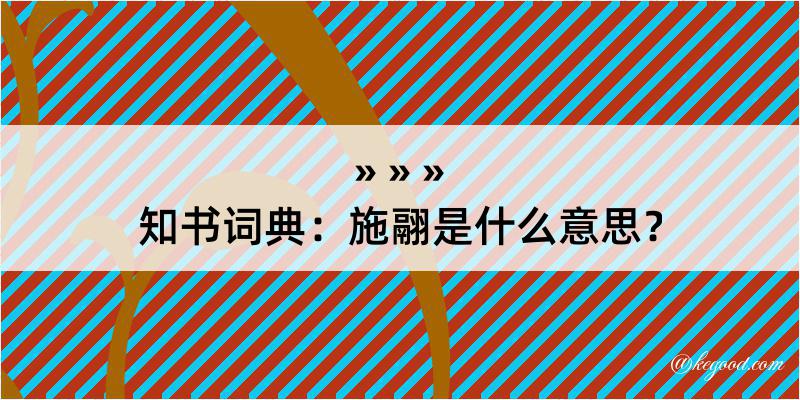 » » »
知书词典：施翮是什么意思？

@kegood.com